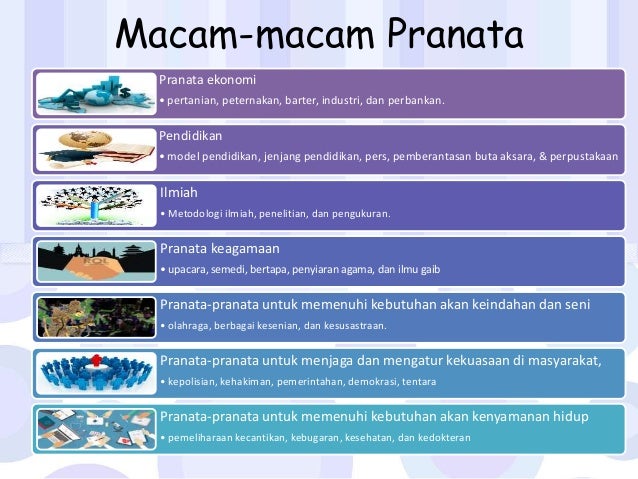 Macam-macam Pranata

Pranata ekonomi
• pertanian, peternakan, barter, industri, dan perbankan.

Pendidikan
• model pendidikan, jenjang pendidikan, pers, pemberantasan buta aksara, & perpustakaan

Ilmiah
• Metodologi ilmiah, penelitian, dan pengukuran.

Pranata keagamaan
• upacara, semedi, bertapa, penyiaran agama, dan ilmu gaib

Pranata-pranata untuk memenuhi kebutuhan akan keindahan dan seni
• olahraga, berbagai kesenian, dan kesusastraan.

Pranata-pranata untuk menjaga dan mengatur kekuasaan di masyarakat,
• kepolisian, kehakiman, pemerintahan, demokrasi, tentara

Pranata-pranata untuk memenuhi kebutuhan akan kenyamanan hidup
• pemeliharaan kecantikan, kebugaran, kesehatan, dan kedokteran